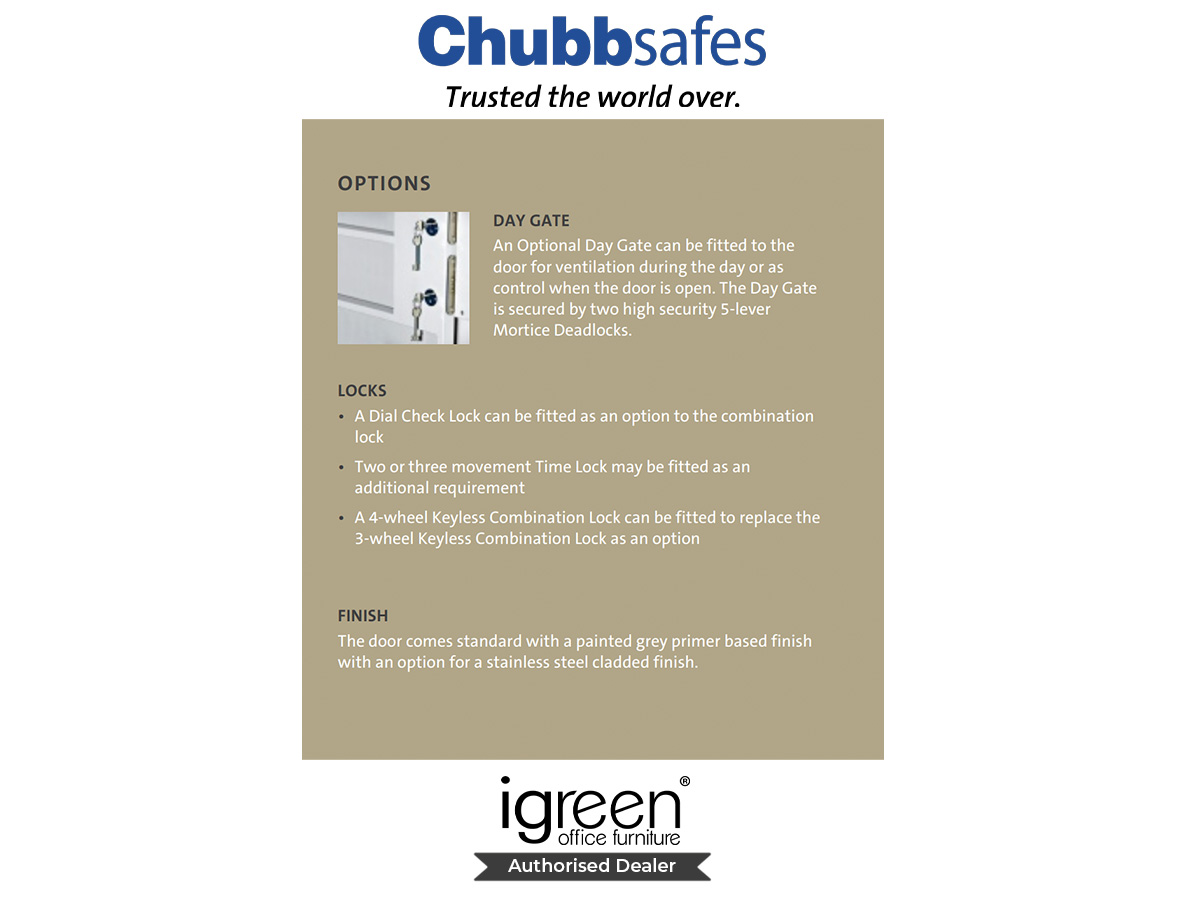 Chubbsafes

Trusted the world over.

OPTIONS

DAY GATE

An Optional Day Gate can be fitted to the door for ventilation during the day or as control when the door is open. The Day Gate is secured by two high security 5-lever Mortice Deadlocks.

LOCKS

• A Dial Check Lock can be fitted as an option to the combination lock

• Two or three movement Time Lock may be fitted as an additional requirement

• A 4-wheel Keyless Combination Lock can be fitted to replace the 3-wheel Keyless Combination Lock as an option

FINISH

The door comes standard with a painted grey primer based finish with an option for a stainless steel cladded finish.

igreen®
office furniture
Authorised Dealer